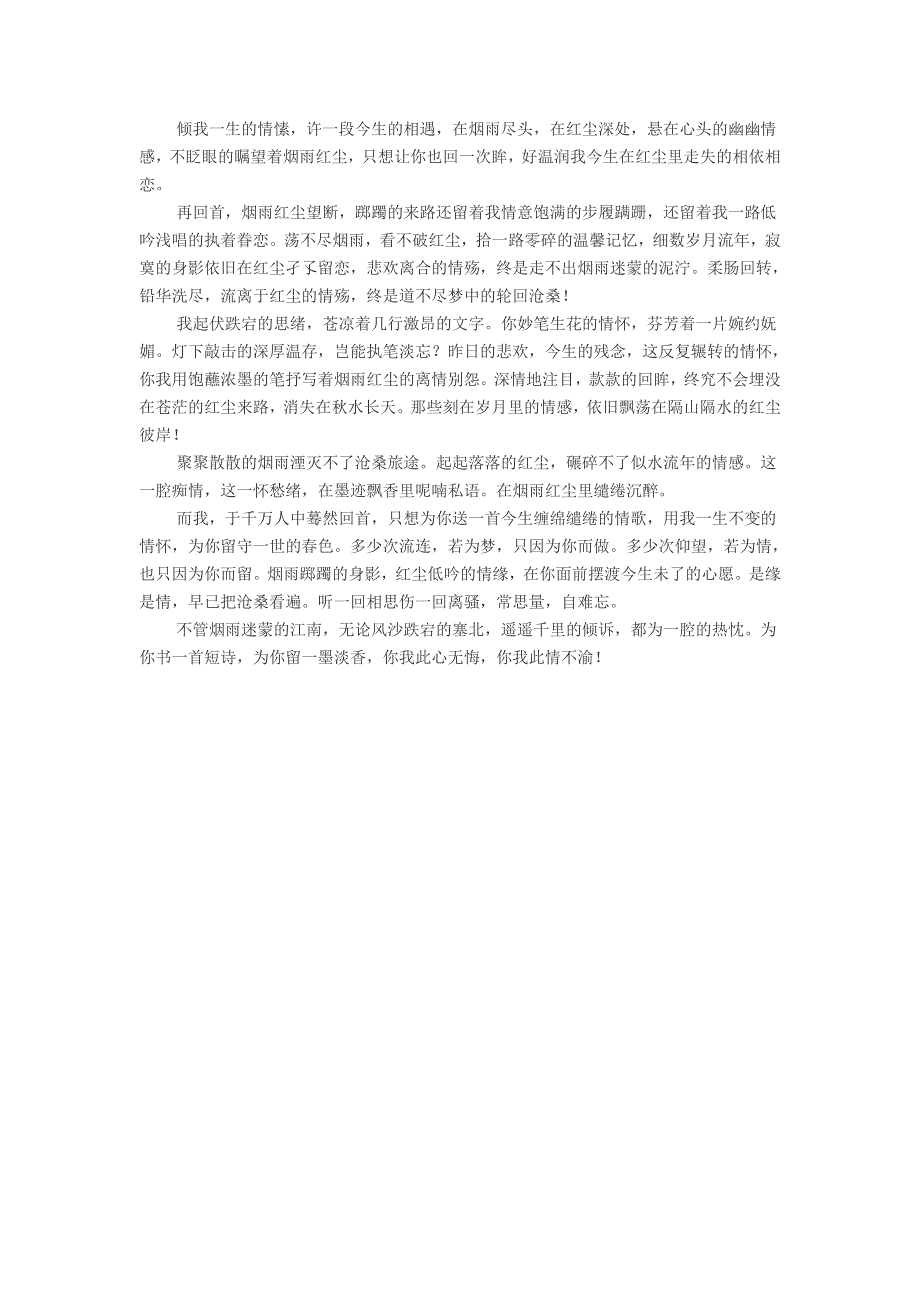 倾我一生的情愫，许一段今生的相遇，在烟雨尽头，在红尘深处，悬在心头的幽幽情感，不眨眼的瞩望着烟雨红尘，只想让你也回一次眸，好温润我今生在红尘里走失的相依相恋。

再回首，烟雨红尘望断，踯躅的来路还留着我情意饱满的步履蹒跚，还留着我一路低吟浅唱的执着眷恋。荡不尽烟雨，看不破红尘，拾一路零碎的温馨记忆，细数岁月流年，寂寞的身影依旧在红尘孑孓留恋，悲欢离合的情殇，终是走不出烟雨迷蒙的泥泞。柔肠回转，铅华洗尽，流离于红尘的情殇，终是道不尽梦中的轮回沧桑！

我起伏跌宕的思绪，苍凉着几行激昂的文字。你妙笔生花的情怀，芬芳着一片婉约妩媚。灯下敲击的深厚温存，岂能执笔淡忘？昨日的悲欢，今生的残念，这反复辗转的情怀，你我用饱蘸浓墨的笔抒写着烟雨红尘的离情别怨。深情地注目，款款的回眸，终究不会埋没在苍茫的红尘来路，消失在秋水长天。那些刻在岁月里的情感，依旧飘荡在隔山隔水的红尘彼岸！

聚聚散散的烟雨湮灭不了沧桑旅途。起起落落的红尘，碾碎不了似水流年的情感。这一腔痴情，这一怀愁绪，在墨迹飘香里呢喃私语。在烟雨红尘里缱绻沉醉。

而我，于千万人中蓦然回首，只想为你送一首今生缠绵缱绻的情歌，用我一生不变的情怀，为你留守一世的春色。多少次流连，若为梦，只因为你而做。多少次仰望，若为情，也只因为你而留。烟雨踯躅的身影，红尘低吟的情缘，在你面前摆渡今生未了的心愿。是缘是情，早已把沧桑看遍。听一回相思伤一回离骚，常思量，自难忘。

不管烟雨迷蒙的江南，无论风沙跌宕的塞北，遥遥千里的倾诉，都为一腔的热忱。为你书一首短诗，为你留一墨淡香，你我此心无悔，你我此情不渝！